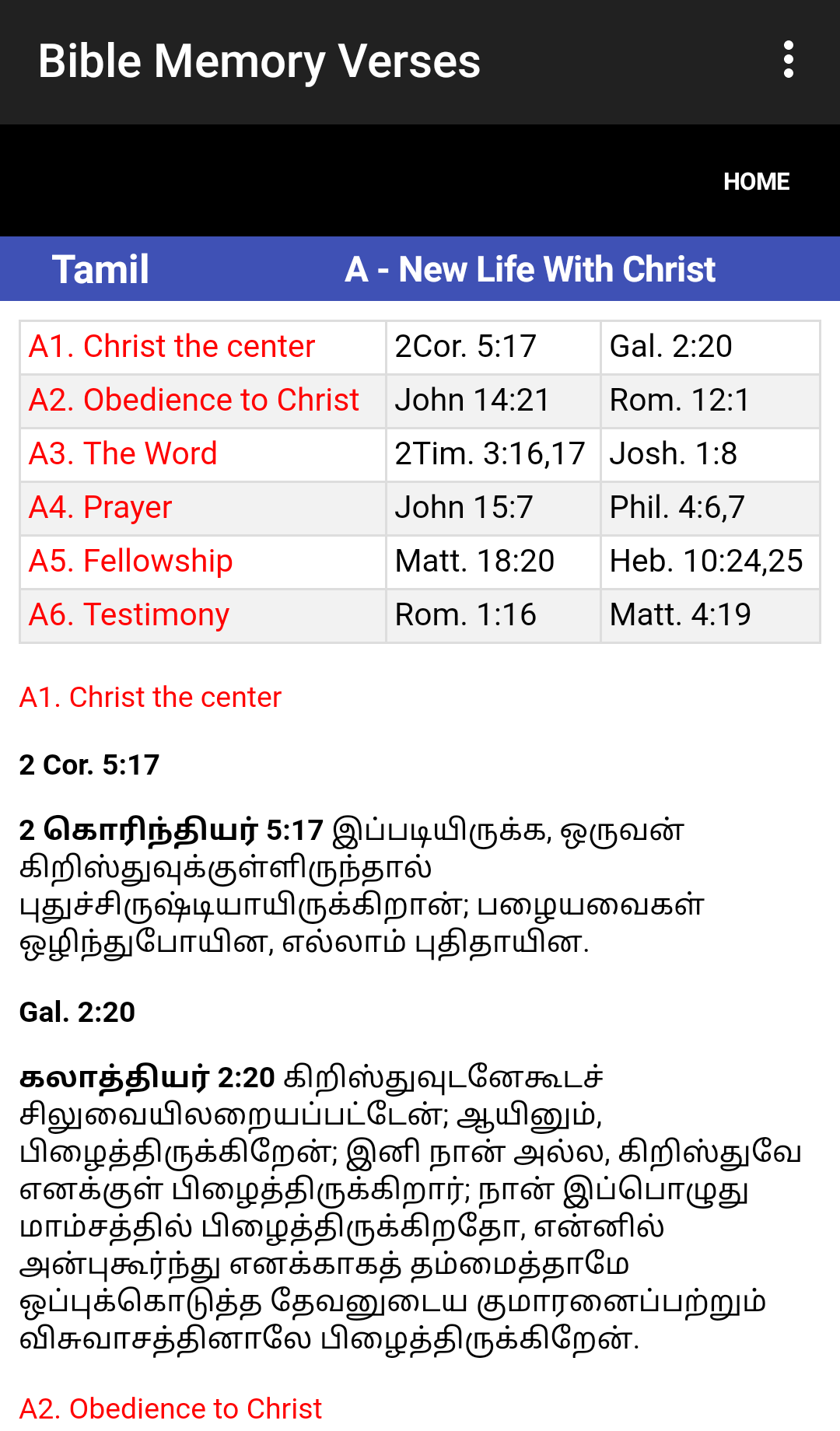 Bible Memory Verses

HOME

Tamil A - New Life With Christ

| A1. Christ the center | 2Cor. 5:17 | Gal. 2:20 |
|---|---|---|
| A2. Obedience to Christ | John 14:21 | Rom. 12:1 |
| A3. The Word | 2Tim. 3:16,17 | Josh. 1:8 |
| A4. Prayer | John 15:7 | Phil. 4:6,7 |
| A5. Fellowship | Matt. 18:20 | Heb. 10:24,25 |
| A6. Testimony | Rom. 1:16 | Matt. 4:19 |

A1. Christ the center

2 Cor. 5:17

2 கொரிந்தியர் 5:17 இப்படியிருக்க, ஒருவன் கிறிஸ்துவுக்குள்ளிருந்தால் புதுச்சிருஷ்டியாயிருக்கிறான்; பழையவைகள் ஒழிந்துபோயின, எல்லாம் புதிதாயின.

Gal. 2:20

கலாத்தியர் 2:20 கிறிஸ்துவுடனேகூடச் சிலுவையிலறையப்பட்டேன்; ஆயினும், பிழைத்திருக்கிறேன்; இனி நான் அல்ல, கிறிஸ்துவே எனக்குள் பிழைத்திருக்கிறார்; நான் இப்பொழுது மாம்சத்தில் பிழைத்திருக்கிறதோ, என்னில் அன்புகூர்ந்து எனக்காகத் தம்மைத்தாமே ஒப்புக்கொடுத்த தேவனுடைய குமாரனைப்பற்றும் விசுவாசத்தினாலே பிழைத்திருக்கிறேன்.

A2. Obedience to Christ